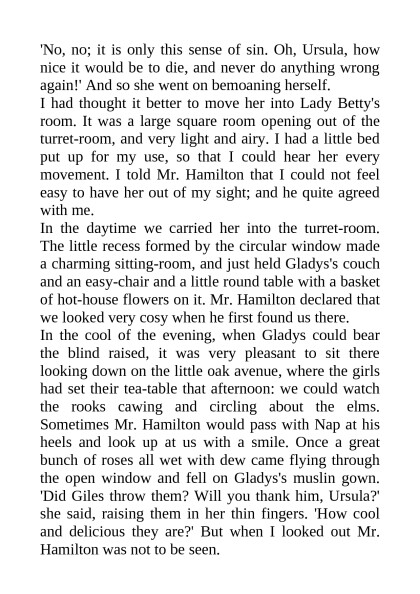 'No, no; it is only this sense of sin. Oh, Ursula, how nice it would be to die, and never do anything wrong again!' And so she went on bemoaning herself.

I had thought it better to move her into Lady Betty's room. It was a large square room opening out of the turret-room, and very light and airy. I had a little bed put up for my use, so that I could hear her every movement. I told Mr. Hamilton that I could not feel easy to have her out of my sight; and he quite agreed with me.

In the daytime we carried her into the turret-room. The little recess formed by the circular window made a charming sitting-room, and just held Gladys's couch and an easy-chair and a little round table with a basket of hot-house flowers on it. Mr. Hamilton declared that we looked very cosy when he first found us there.

In the cool of the evening, when Gladys could bear the blind raised, it was very pleasant to sit there looking down on the little oak avenue, where the girls had set their tea-table that afternoon: we could watch the rooks cawing and circling about the elms. Sometimes Mr. Hamilton would pass with Nap at his heels and look up at us with a smile. Once a great bunch of roses all wet with dew came flying through the open window and fell on Gladys's muslin gown. 'Did Giles throw them? Will you thank him, Ursula?' she said, raising them in her thin fingers. 'How cool and delicious they are?' But when I looked out Mr. Hamilton was not to be seen.